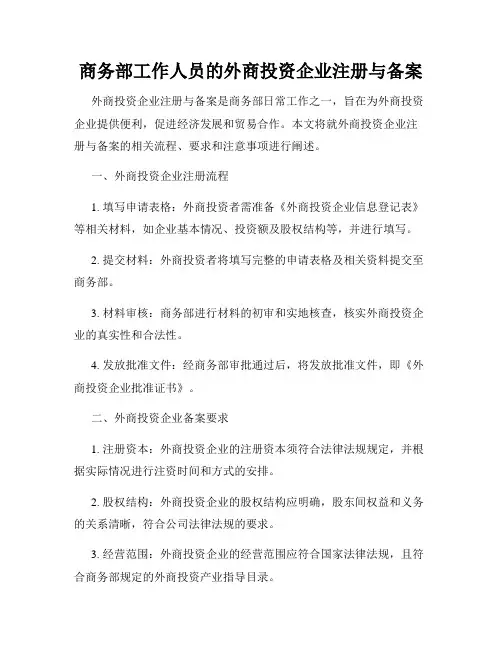 商务部工作人员的外商投资企业注册与备案

外商投资企业注册与备案是商务部日常工作之一，旨在为外商投资企业提供便利，促进经济发展和贸易合作。本文将就外商投资企业注册与备案的相关流程、要求和注意事项进行阐述。

一、外商投资企业注册流程

1. 填写申请表格：外商投资者需准备《外商投资企业信息登记表》等相关材料，如企业基本情况、投资额及股权结构等，并进行填写。

2. 提交材料：外商投资者将填写完整的申请表格及相关资料提交至商务部。

3. 材料审核：商务部进行材料的初审和实地核查，核实外商投资企业的真实性和合法性。

4. 发放批准文件：经商务部审批通过后，将发放批准文件，即《外商投资企业批准证书》。

二、外商投资企业备案要求

1. 注册资本：外商投资企业的注册资本须符合法律法规规定，并根据实际情况进行注资时间和方式的安排。

2. 股权结构：外商投资企业的股权结构应明确，股东间权益和义务的关系清晰，符合公司法律法规的要求。

3. 经营范围：外商投资企业的经营范围应符合国家法律法规，且符合商务部规定的外商投资产业指导目录。